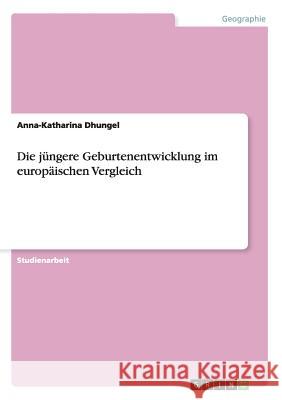 Geographie

Anna-Katharina Dhungel

Die jüngere Geburtenentwicklung im europäischen Vergleich

Studienarbeit

Kraina Książek